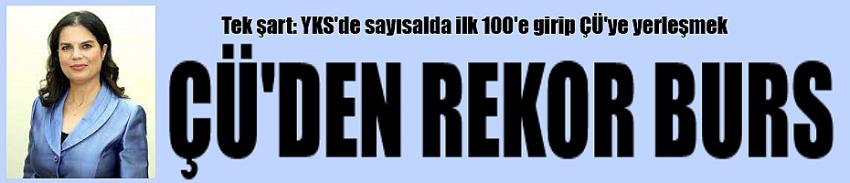 Tek şart: YKS'de sayısalda ilk 100'e girip ÇÜ'ye yerleşmek

ÇÜ'DEN REKOR BURS